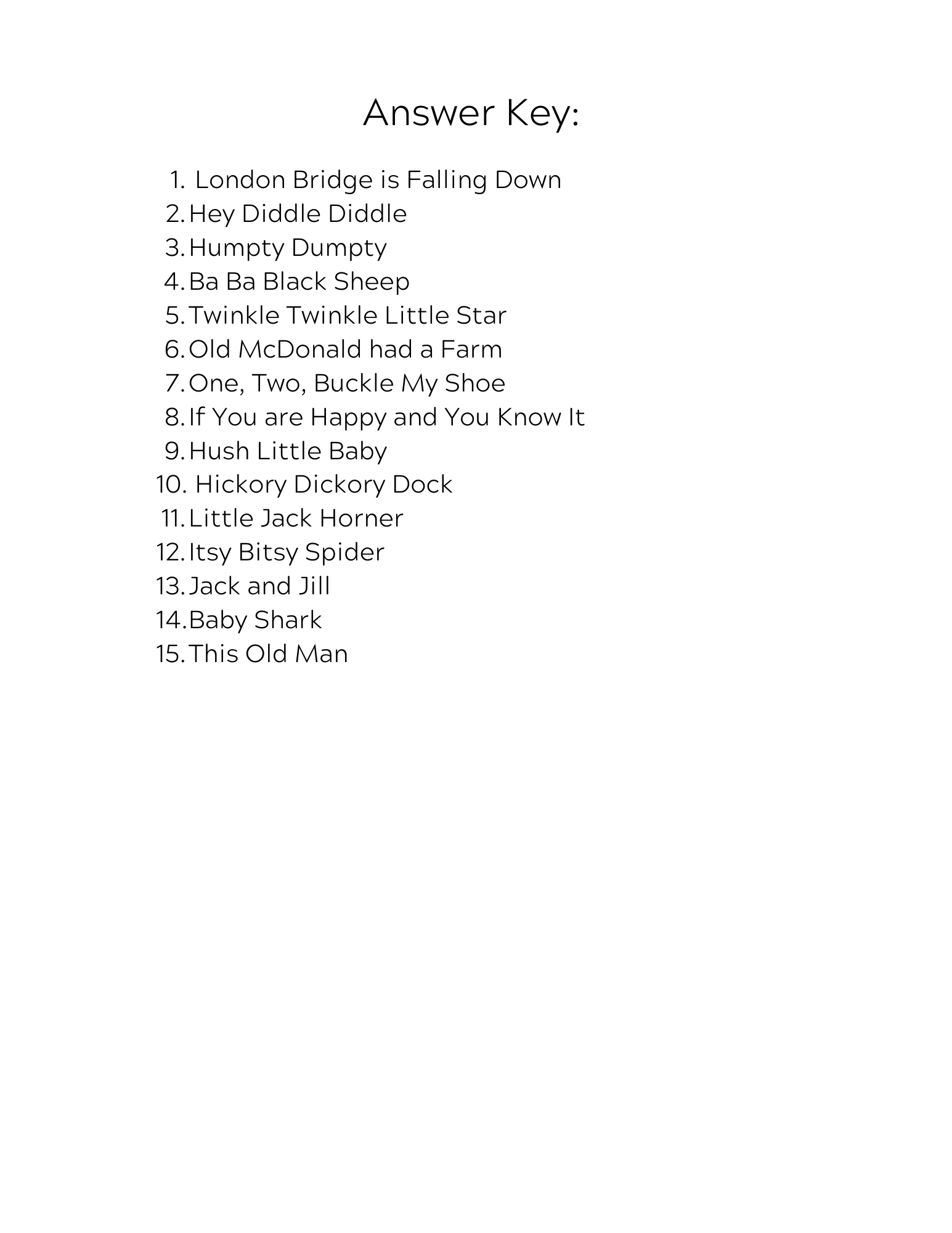 Answer Key:

1. London Bridge is Falling Down
2. Hey Diddle Diddle
3. Humpty Dumpty
4. Ba Ba Black Sheep
5. Twinkle Twinkle Little Star
6. Old McDonald had a Farm
7. One, Two, Buckle My Shoe
8. If You are Happy and You Know It
9. Hush Little Baby
10. Hickory Dickory Dock
11. Little Jack Horner
12. Itsy Bitsy Spider
13. Jack and Jill
14. Baby Shark
15. This Old Man